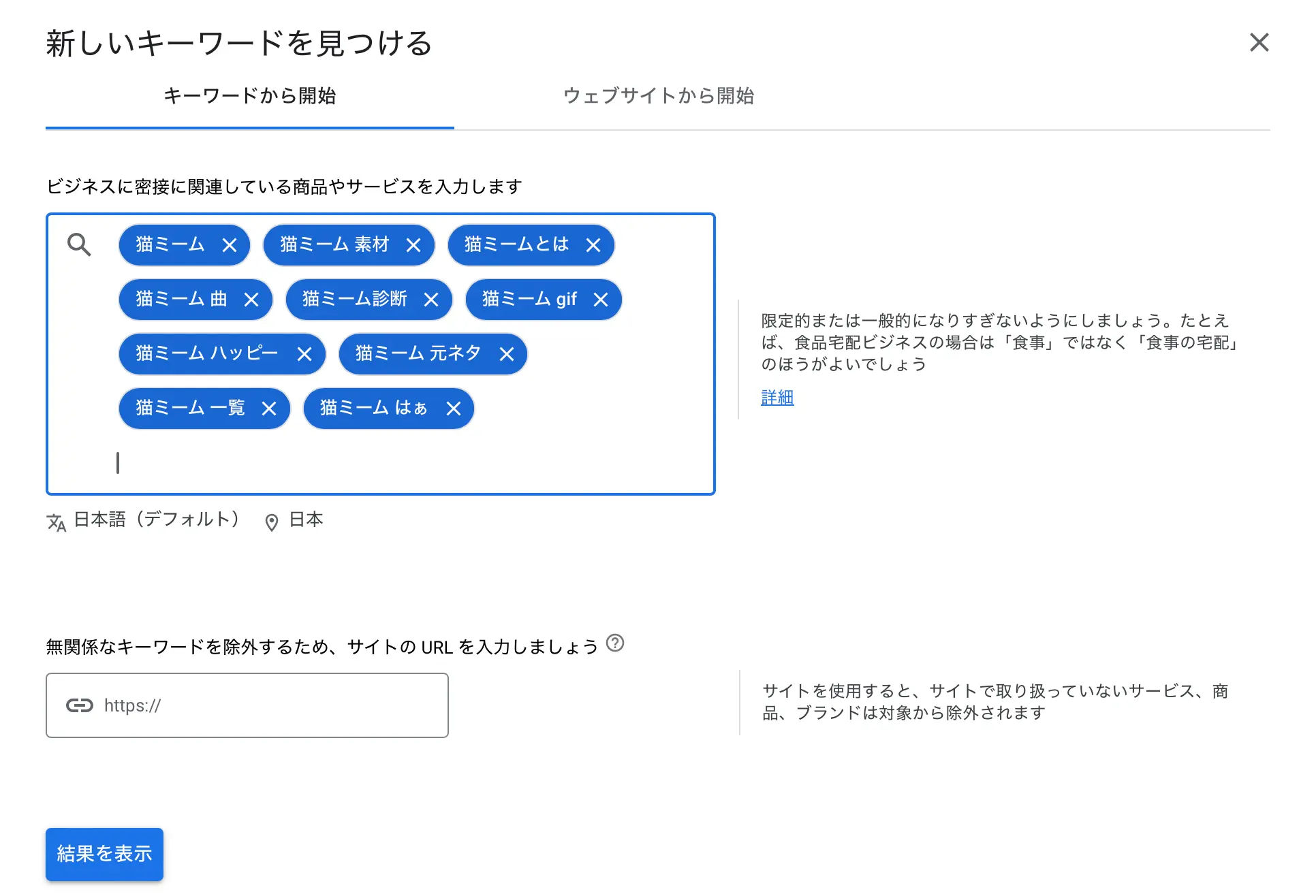 新しいキーワードを見つける

キーワードから開始

ウェブサイトから開始

ビジネスに密接に関連している商品やサービスを入力します

猫ミーム
猫ミーム 素材
猫ミームとは
猫ミーム 曲
猫ミーム診断
猫ミーム gif
猫ミーム ハッピー
猫ミーム 元ネタ
猫ミーム 一覧
猫ミーム はぁ

限定的または一般的になりすぎないようにしましょう。たとえば、食品宅配ビジネスの場合は「食事」ではなく「食事の宅配」のほうがよいでしょう

詳細

日本語（デフォルト） 日本

無関係なキーワードを除外するため、サイトの URL を入力しましょう

https://

サイトを使用すると、サイトで取り扱っていないサービス、商品、ブランドは対象から除外されます

結果を表示